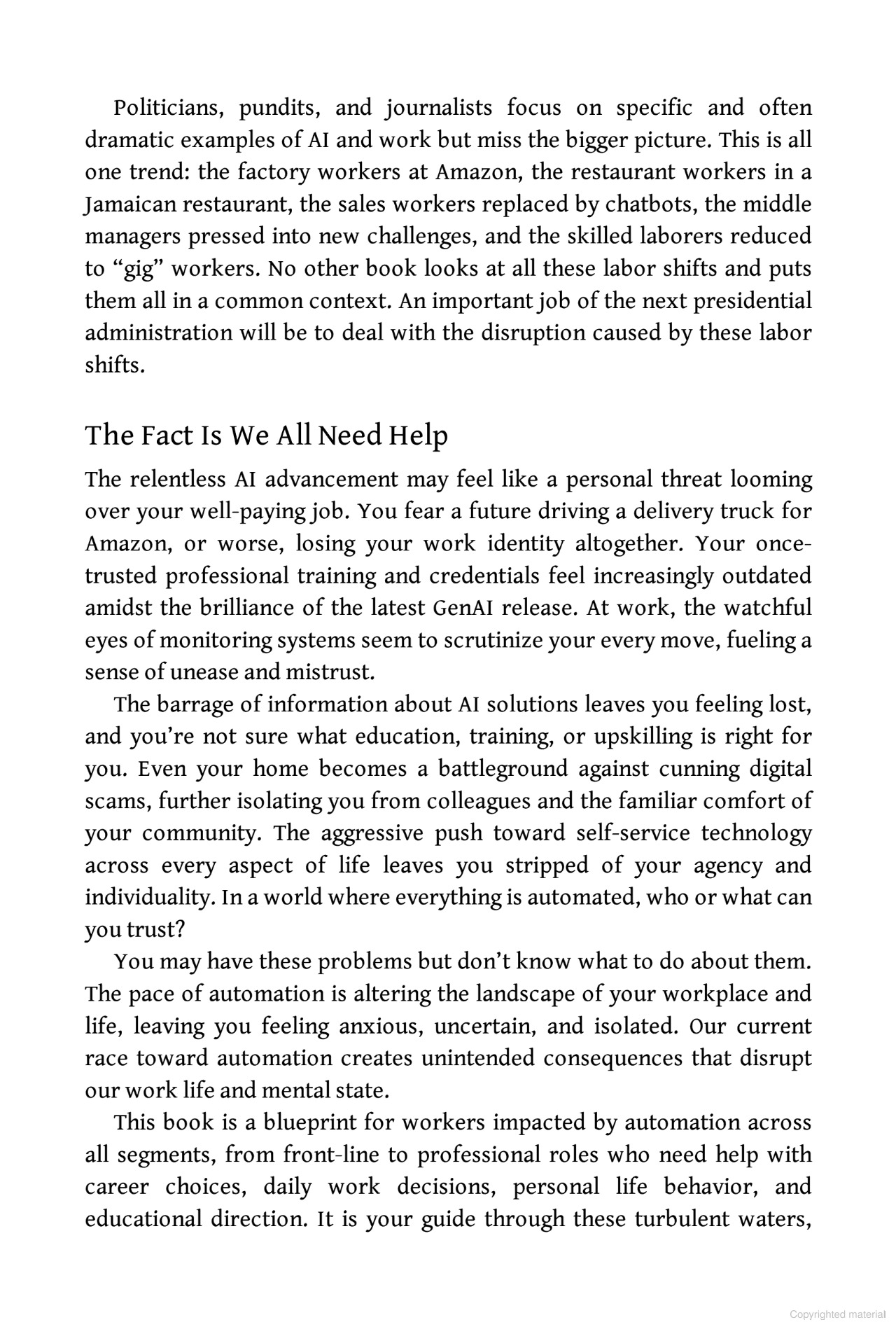 Politicians, pundits, and journalists focus on specific and often dramatic examples of AI and work but miss the bigger picture. This is all one trend: the factory workers at Amazon, the restaurant workers in a Jamaican restaurant, the sales workers replaced by chatbots, the middle managers pressed into new challenges, and the skilled laborers reduced to "gig" workers. No other book looks at all these labor shifts and puts them all in a common context. An important job of the next presidential administration will be to deal with the disruption caused by these labor shifts.

The Fact Is We All Need Help

The relentless AI advancement may feel like a personal threat looming over your well-paying job. You fear a future driving a delivery truck for Amazon, or worse, losing your work identity altogether. Your once-trusted professional training and credentials feel increasingly outdated amidst the brilliance of the latest GenAI release. At work, the watchful eyes of monitoring systems seem to scrutinize your every move, fueling a sense of unease and mistrust.

The barrage of information about AI solutions leaves you feeling lost, and you're not sure what education, training, or upskilling is right for you. Even your home becomes a battleground against cunning digital scams, further isolating you from colleagues and the familiar comfort of your community. The aggressive push toward self-service technology across every aspect of life leaves you stripped of your agency and individuality. In a world where everything is automated, who or what can you trust?

You may have these problems but don't know what to do about them. The pace of automation is altering the landscape of your workplace and life, leaving you feeling anxious, uncertain, and isolated. Our current race toward automation creates unintended consequences that disrupt our work life and mental state.

This book is a blueprint for workers impacted by automation across all segments, from front-line to professional roles who need help with career choices, daily work decisions, personal life behavior, and educational direction. It is your guide through these turbulent waters,

Copyrighted material